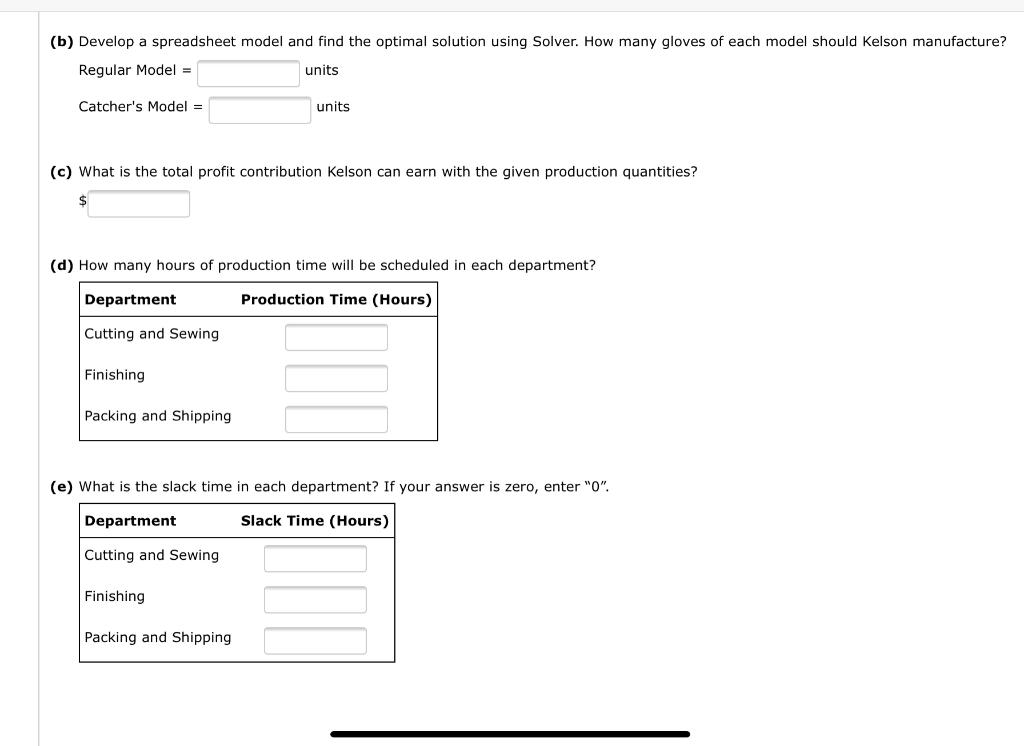 (b) Develop a spreadsheet model and find the optimal solution using Solver. How many gloves of each model should Kelson manufacture?

Regular Model = units

Catcher's Model = units

(c) What is the total profit contribution Kelson can earn with the given production quantities?

$

(d) How many hours of production time will be scheduled in each department?

| Department | Production Time (Hours) |
|---|---|
| Cutting and Sewing | |
| Finishing | |
| Packing and Shipping | |

(e) What is the slack time in each department? If your answer is zero, enter "0".

| Department | Slack Time (Hours) |
|---|---|
| Cutting and Sewing | |
| Finishing | |
| Packing and Shipping | |